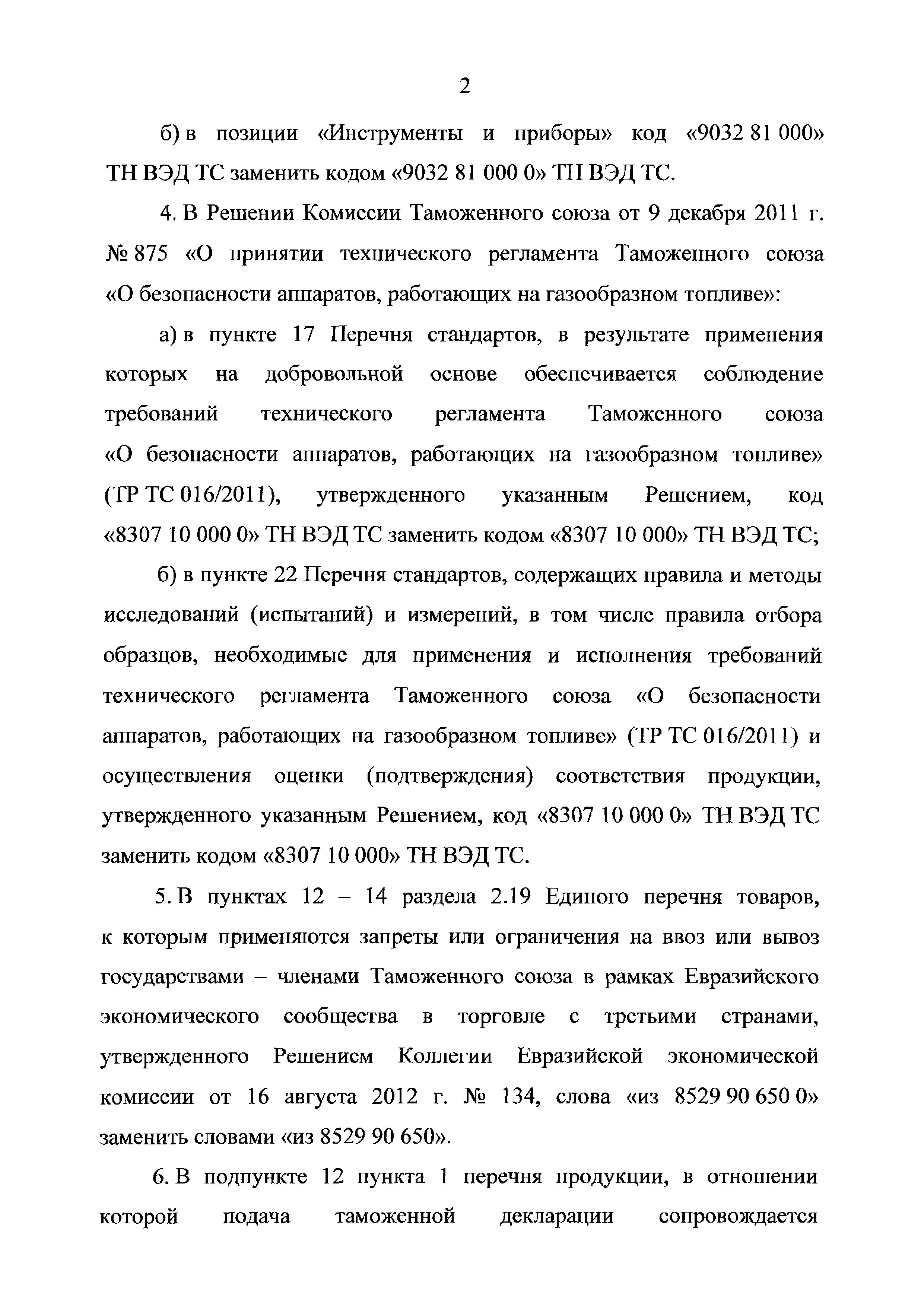 2

б) в позиции «Инструменты и приборы» код «9032 81 000» ТН ВЭД ТС заменить кодом «9032 81 000 0» ТН ВЭД ТС.

4. В Решении Комиссии Таможенного союза от 9 декабря 2011 г. № 875 «О принятии технического регламента Таможенного союза «О безопасности аппаратов, работающих на газообразном топливе»:

а) в пункте 17 Перечня стандартов, в результате применения которых на добровольной основе обеспечивается соблюдение требований технического регламента Таможенного союза «О безопасности аппаратов, работающих на газообразном топливе» (ТР ТС 016/2011), утвержденного указанным Решением, код «8307 10 000 0» ТН ВЭД ТС заменить кодом «8307 10 000» ТН ВЭД ТС;

б) в пункте 22 Перечня стандартов, содержащих правила и методы исследований (испытаний) и измерений, в том числе правила отбора образцов, необходимые для применения и исполнения требований технического регламента Таможенного союза «О безопасности аппаратов, работающих на газообразном топливе» (ТР ТС 016/2011) и осуществления оценки (подтверждения) соответствия продукции, утвержденного указанным Решением, код «8307 10 000 0» ТН ВЭД ТС заменить кодом «8307 10 000» ТН ВЭД ТС.

5. В пунктах 12 – 14 раздела 2.19 Единого перечня товаров, к которым применяются запреты или ограничения на ввоз или вывоз государствами – членами Таможенного союза в рамках Евразийского экономического сообщества в торговле с третьими странами, утвержденного Решением Коллегии Евразийской экономической комиссии от 16 августа 2012 г. № 134, слова «из 8529 90 650 0» заменить словами «из 8529 90 650».

6. В подпункте 12 пункта 1 перечня продукции, в отношении которой подача таможенной декларации сопровождается